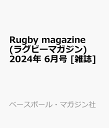 Rugby magazine (ラグビーマガジン) 2024年 6月号 [雑誌]

ベースボール・マガジン社